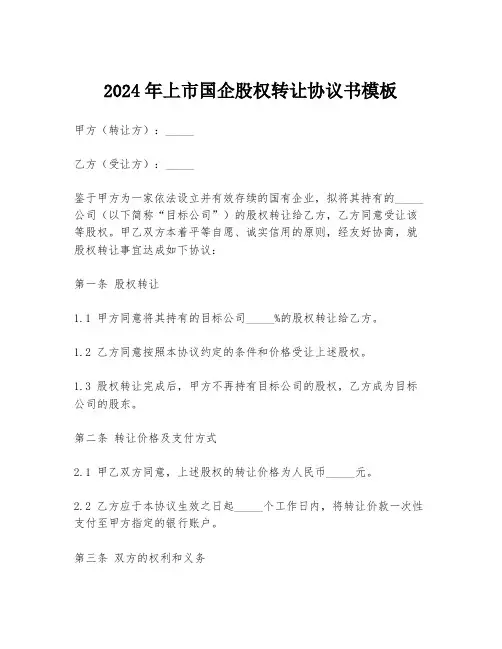 2024年上市国企股权转让协议书模板

甲方（转让方）：_____

乙方（受让方）：_____

鉴于甲方为一家依法设立并有效存续的国有企业，拟将其持有的_____公司（以下简称“目标公司”）的股权转让给乙方，乙方同意受让该等股权。甲乙双方本着平等自愿、诚实信用的原则，经友好协商，就股权转让事宜达成如下协议：

第一条 股权转让

1.1 甲方同意将其持有的目标公司_____%的股权转让给乙方。

1.2 乙方同意按照本协议约定的条件和价格受让上述股权。

1.3 股权转让完成后，甲方不再持有目标公司的股权，乙方成为目标公司的股东。

第二条 转让价格及支付方式

2.1 甲乙双方同意，上述股权的转让价格为人民币_____元。

2.2 乙方应于本协议生效之日起_____个工作日内，将转让价款一次性支付至甲方指定的银行账户。

第三条 双方的权利和义务